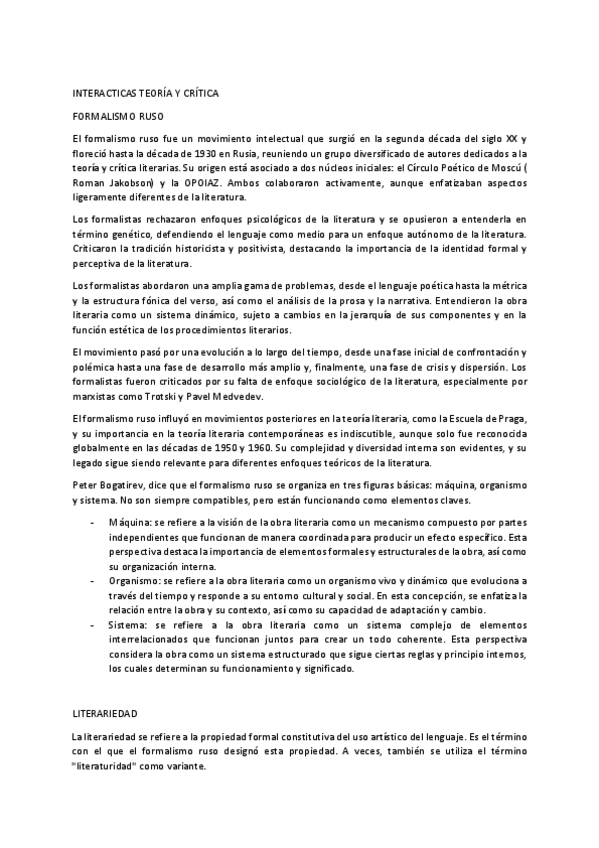 INTERACTICAS TEORÍA Y CRÍTICA

FORMALISMO RUSO

El formalismo ruso fue un movimiento intelectual que surgió en la segunda década del siglo XX y floreció hasta la década de 1930 en Rusia, reuniendo un grupo diversificado de autores dedicados a la teoría y crítica literarias. Su origen está asociado a dos núcleos iniciales: el Círculo Poético de Moscú ( Roman Jakobson) y la OPOIAZ. Ambos colaboraron activamente, aunque enfatizaban aspectos ligeramente diferentes de la literatura.

Los formalistas rechazaron enfoques psicológicos de la literatura y se opusieron a entenderla en término genético, defendiendo el lenguaje como medio para un enfoque autónomo de la literatura. Criticaron la tradición historicista y positivista, destacando la importancia de la identidad formal y perceptiva de la literatura.

Los formalistas abordaron una amplia gama de problemas, desde el lenguaje poética hasta la métrica y la estructura fónica del verso, así como el análisis de la prosa y la narrativa. Entendieron la obra literaria como un sistema dinámico, sujeto a cambios en la jerarquía de sus componentes y en la función estética de los procedimientos literarios.

El movimiento pasó por una evolución a lo largo del tiempo, desde una fase inicial de confrontación y polémica hasta una fase de desarrollo más amplio y, finalmente, una fase de crisis y dispersión. Los formalistas fueron criticados por su falta de enfoque sociológico de la literatura, especialmente por marxistas como Trotski y Pavel Medvedev.

El formalismo ruso influyó en movimientos posteriores en la teoría literaria, como la Escuela de Praga, y su importancia en la teoría literaria contemporáneas es indiscutible, aunque solo fue reconocida globalmente en las décadas de 1950 y 1960. Su complejidad y diversidad interna son evidentes, y su legado sigue siendo relevante para diferentes enfoques teóricos de la literatura.

Peter Bogatirev, dice que el formalismo ruso se organiza en tres figuras básicas: máquina, organismo y sistema. No son siempre compatibles, pero están funcionando como elementos claves.

- Máquina: se refiere a la visión de la obra literaria como un mecanismo compuesto por partes independientes que funcionan de manera coordinada para producir un efecto específico. Esta perspectiva destaca la importancia de elementos formales y estructurales de la obra, así como su organización interna.
- Organismo: se refiere a la obra literaria como un organismo vivo y dinámico que evoluciona a través del tiempo y responde a su entorno cultural y social. En esta concepción, se enfatiza la relación entre la obra y su contexto, así como su capacidad de adaptación y cambio.
- Sistema: se refiere a la obra literaria como un sistema complejo de elementos interrelacionados que funcionan juntos para crear un todo coherente. Esta perspectiva considera la obra como un sistema estructurado que sigue ciertas reglas y principio internos, los cuales determinan su funcionamiento y significado.

LITERARIEDAD

La literariedad se refiere a la propiedad formal constitutiva del uso artístico del lenguaje. Es el término con el que el formalismo ruso designó esta propiedad. A veces, también se utiliza el término "literaturidad" como variante.